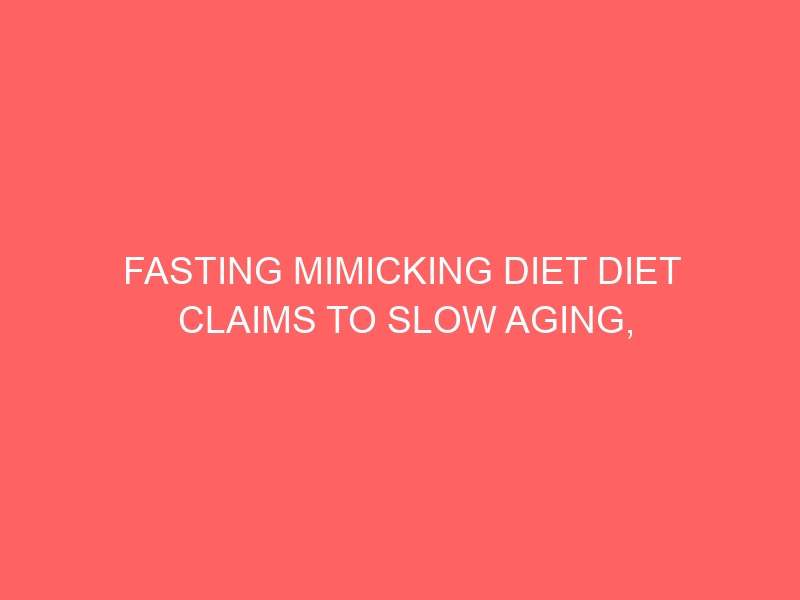 FASTING MIMICKING DIET DIET CLAIMS TO SLOW AGING,